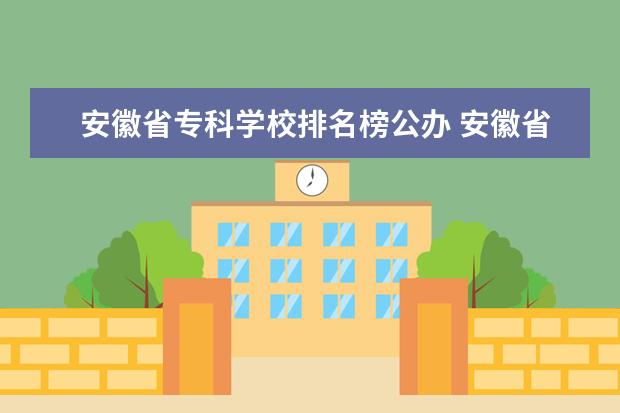 安徽省专科学校排名榜公办 安徽省